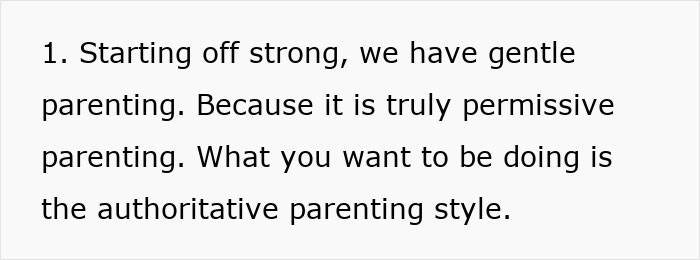 1. Starting off strong, we have gentle parenting. Because it is truly permissive parenting. What you want to be doing is the authoritative parenting style.